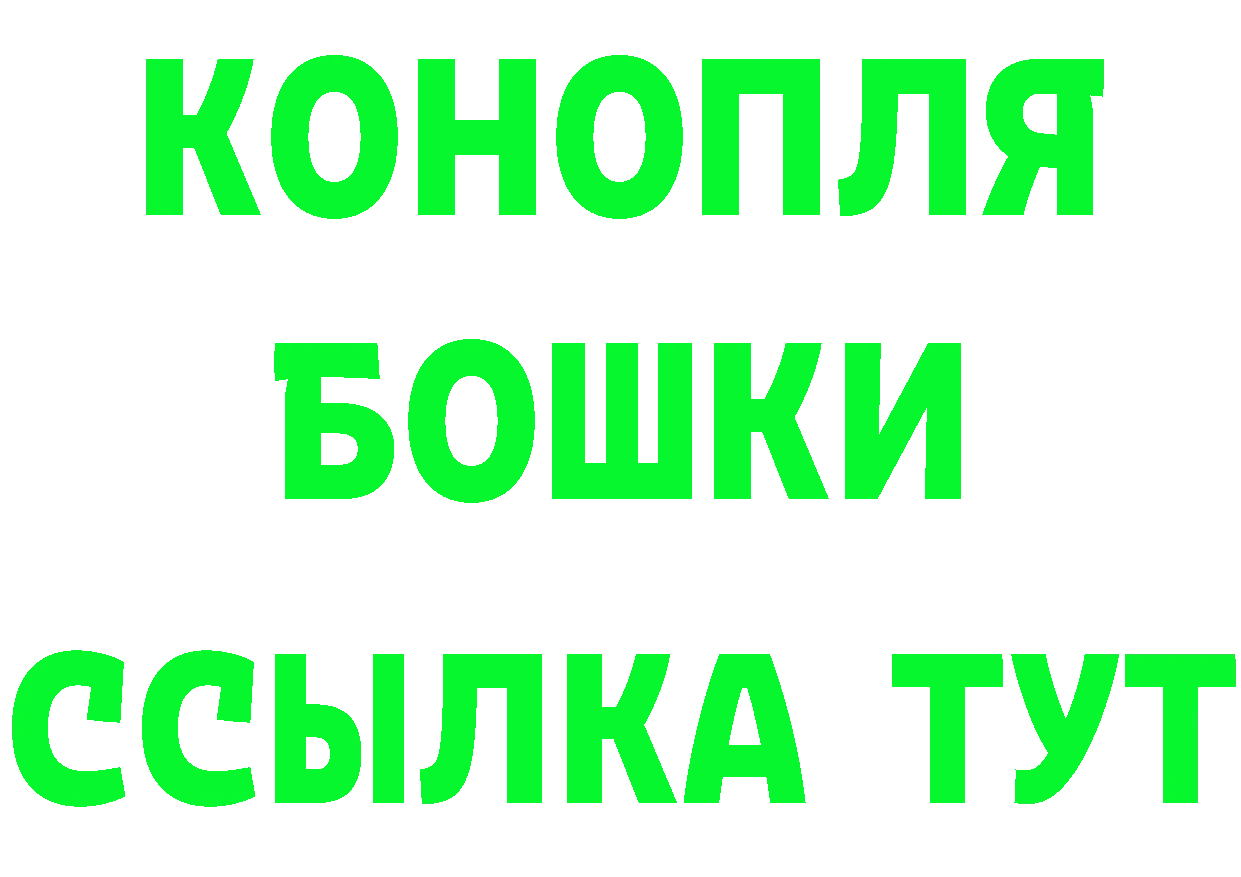 КОНОПЛЯ
БОШКИ
ССЫЛКА ТУТ